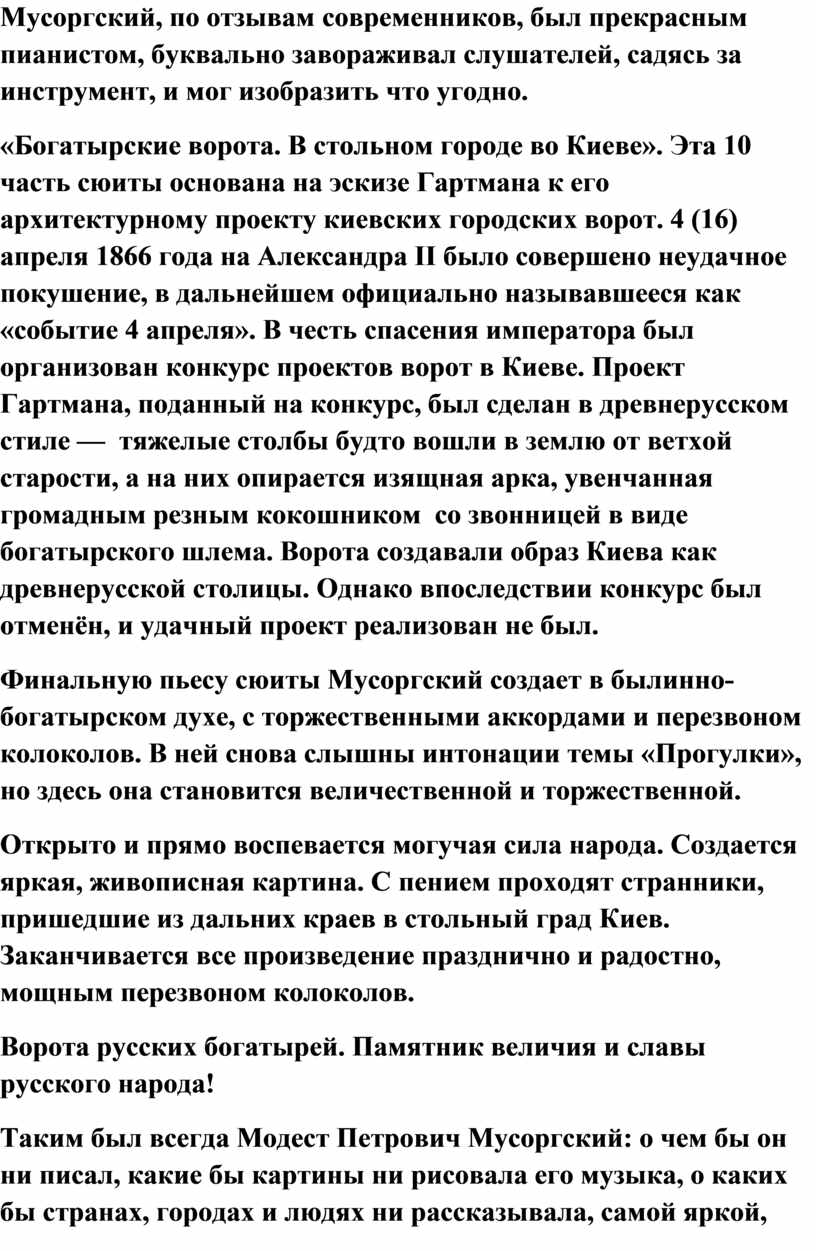 Мусоргский, по отзывам современников, был прекрасным пианистом, буквально завораживал слушателей, садясь за инструмент, и мог изобразить что угодно.

«Богатырские ворота. В стольном городе во Киеве». Эта 10 часть сюиты основана на эскизе Гартмана к его архитектурному проекту киевских городских ворот. 4 (16) апреля 1866 года на Александра II было совершено неудачное покушение, в дальнейшем официально называвшееся как «событие 4 апреля». В честь спасения императора был организован конкурс проектов ворот в Киеве. Проект Гартмана, поданный на конкурс, был сделан в древнерусском стиле — тяжелые столбы будто вошли в землю от ветхой старости, а на них опирается изящная арка, увенчанная громадным резным кокошником со звонницей в виде богатырского шлема. Ворота создавали образ Киева как древнерусской столицы. Однако впоследствии конкурс был отменён, и удачный проект реализован не был.

Финальную пьесу сюиты Мусоргский создает в былинно-богатырском духе, с торжественными аккордами и перезвоном колоколов. В ней снова слышны интонации темы «Прогулки», но здесь она становится величественной и торжественной.

Открыто и прямо воспевается могучая сила народа. Создается яркая, живописная картина. С пением проходят странники, пришедшие из дальних краев в стольный град Киев. Заканчивается все произведение празднично и радостно, мощным перезвоном колоколов.

Ворота русских богатырей. Памятник величия и славы русского народа!

Таким был всегда Модест Петрович Мусоргский: о чем бы он ни писал, какие бы картины ни рисовала его музыка, о каких бы странах, городах и людях ни рассказывала, самой яркой,